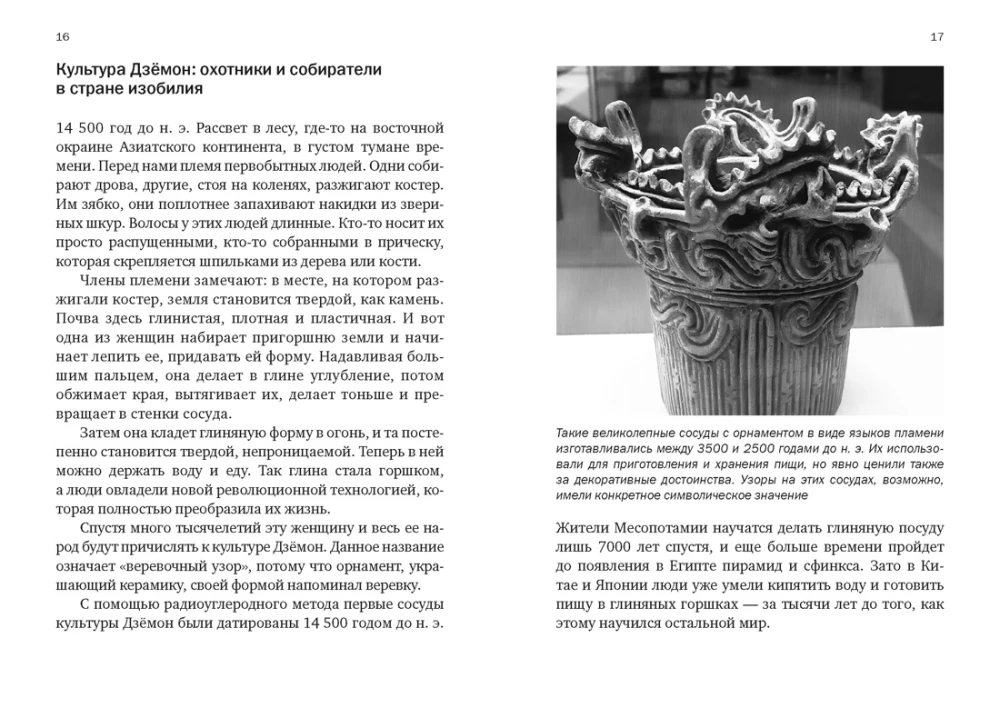 16

Культура Дзёмон: охотники и собиратели в стране изобилия

14 500 год до н. э. Рассвет в лесу, где-то на восточной окраине Азиатского континента, в густом тумане времени. Перед нами племя первобытных людей. Одни собирают дрова, другие, стоя на коленях, разжигают костер. Им зябко, они поплотнее запахивают накидки из звериных шкур. Волосы у этих людей длинные. Кто-то носит их просто распущенными, кто-то собранными в прическу, которая скрепляется шпильками из дерева или кости.

Члены племени замечают: в месте, на котором разжигали костер, земля становится твердой, как камень. Почва здесь глинистая, плотная и пластичная. И вот одна из женщин набирает пригоршню земли и начинает лепить ее, придавать ей форму. Надавливая большим пальцем, она делает в глине углубление, потом обжимает края, вытягивает их, делает тоньше и превращает в стенки сосуда.

Затем она кладет глиняную форму в огонь, и та постепенно становится твердой, непроницаемой. Теперь в ней можно держать воду и еду. Так глина стала горшком, а люди овладели новой революционной технологией, которая полностью преобразила их жизнь.

Спустя много тысячелетий эту женщину и весь ее народ будут причислять к культуре Дзёмон. Данное название означает «веревочный узор», потому что орнамент, украшающий керамику, своей формой напоминал веревку.

С помощью радиоуглеродного метода первые сосуды культуры Дзёмон были датированы 14 500 годом до н. э.

17

Такие великолепные сосуды с орнаментом в виде языков пламени изготавливались между 3500 и 2500 годами до н. э. Их использовали для приготовления и хранения пищи, но явно ценили также за декоративные достоинства. Узоры на этих сосудах, возможно, имели конкретное символическое значение

Жители Месопотамии научатся делать глиняную посуду лишь 7000 лет спустя, и еще больше времени пройдет до появления в Египте пирамид и сфинкса. Зато в Китае и Японии люди уже умели кипятить воду и готовить пищу в глиняных горшках — за тысячи лет до того, как этому научился остальной мир.